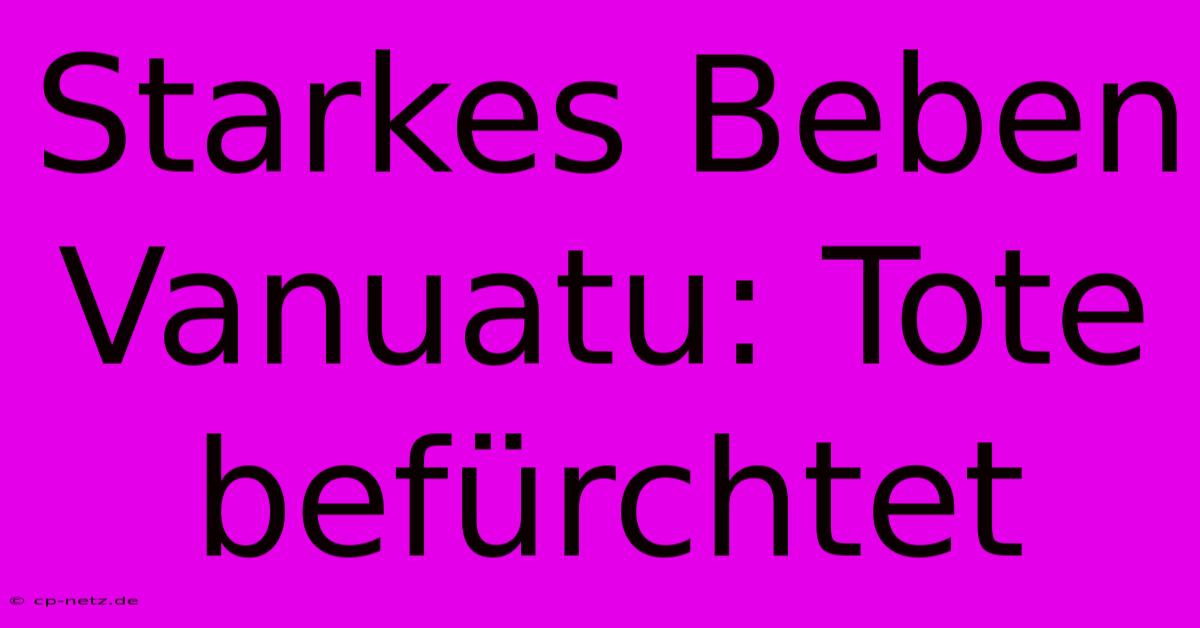 Starkes Beben Vanuatu: Tote befürchtet

© cp-netz.de